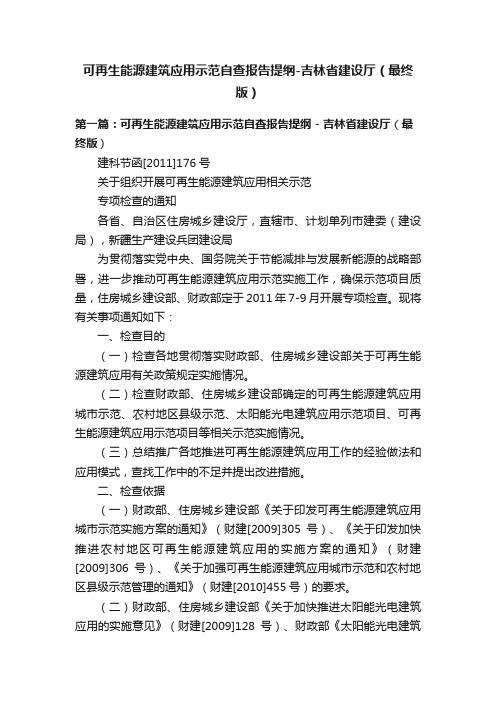 可再生能源建筑应用示范自查报告提纲-吉林省建设厅（最终版）

第一篇：可再生能源建筑应用示范自查报告提纲 - 吉林省建设厅（最终版）

建科节函[2011]176 号

关于组织开展可再生能源建筑应用相关示范

专项检查的通知

各省、自治区住房城乡建设厅，直辖市、计划单列市建委（建设局），新疆生产建设兵团建设局

为贯彻落实党中央、国务院关于节能减排与发展新能源的战略部署，进一步推动可再生能源建筑应用示范实施工作，确保示范项目质量，住房城乡建设部、财政部定于 2011 年 7-9 月开展专项检查。现将有关事项通知如下：

一、检查目的

（一）检查各地贯彻落实财政部、住房城乡建设部关于可再生能源建筑应用有关政策规定实施情况。

（二）检查财政部、住房城乡建设部确定的可再生能源建筑应用城市示范、农村地区县级示范、太阳能光电建筑应用示范项目、可再生能源建筑应用示范项目等相关示范实施情况。

（三）总结推广各地推进可再生能源建筑应用工作的经验做法和应用模式，查找工作中的不足并提出改进措施。

二、检查依据

（一）财政部、住房城乡建设部《关于印发可再生能源建筑应用城市示范实施方案的通知》（财建[2009]305 号）、《关于印发加快推进农村地区可再生能源建筑应用的实施方案的通知》（财建[2009]306 号）、《关于加强可再生能源建筑应用城市示范和农村地区县级示范管理的通知》（财建[2010]455 号）的要求。

（二）财政部、住房城乡建设部《关于加快推进太阳能光电建筑应用的实施意见》（财建[2009]128 号）、财政部《太阳能光电建筑